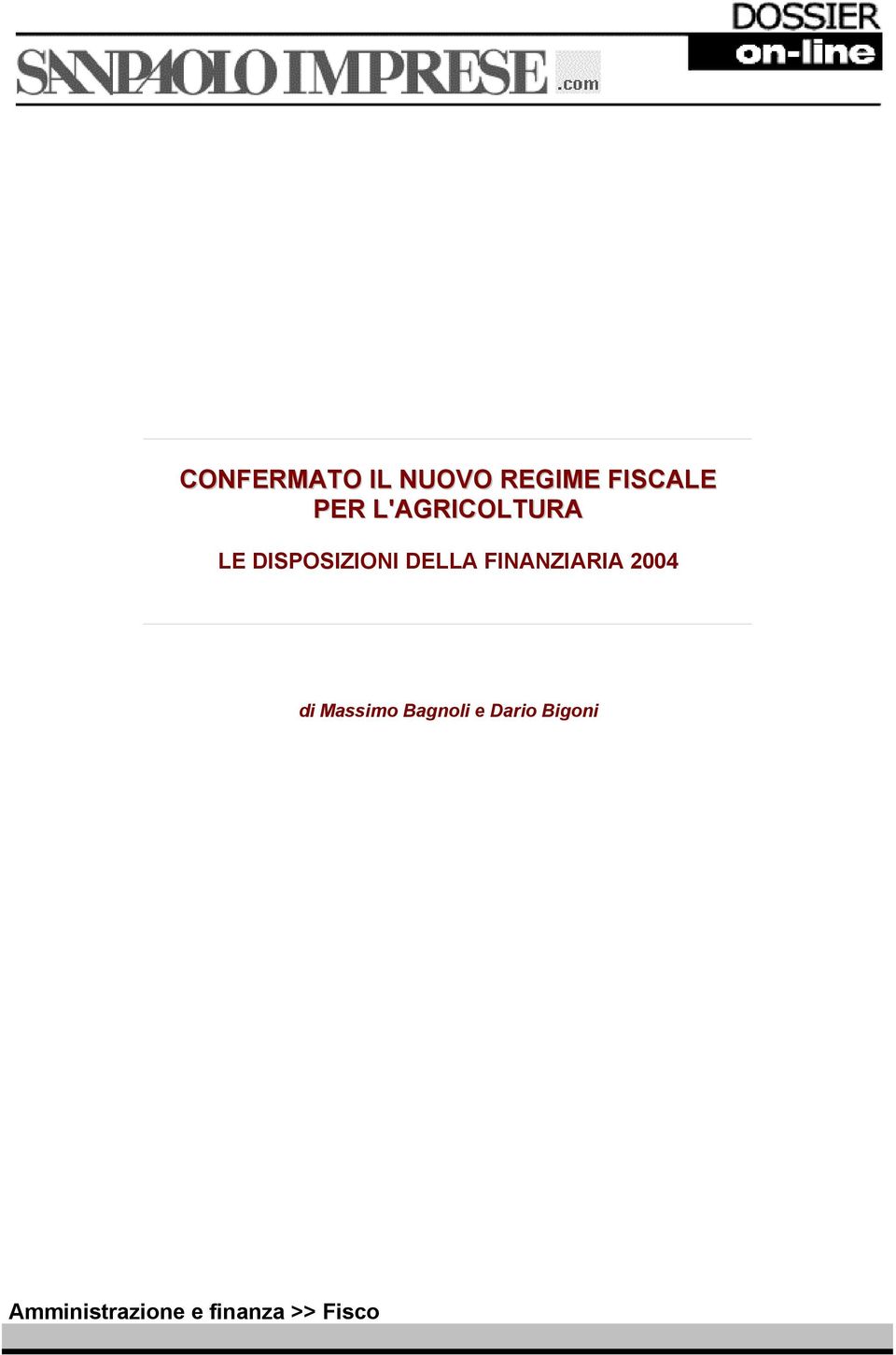 SANPAOLO IMPRESE .com

DOSSIER
on-line

CONFERMATO IL NUOVO REGIME FISCALE PER L'AGRICOLTURA

LE DISPOSIZIONI DELLA FINANZIARIA 2004

di Massimo Bagnoli e Dario Bigoni

Amministrazione e finanza >> Fisco